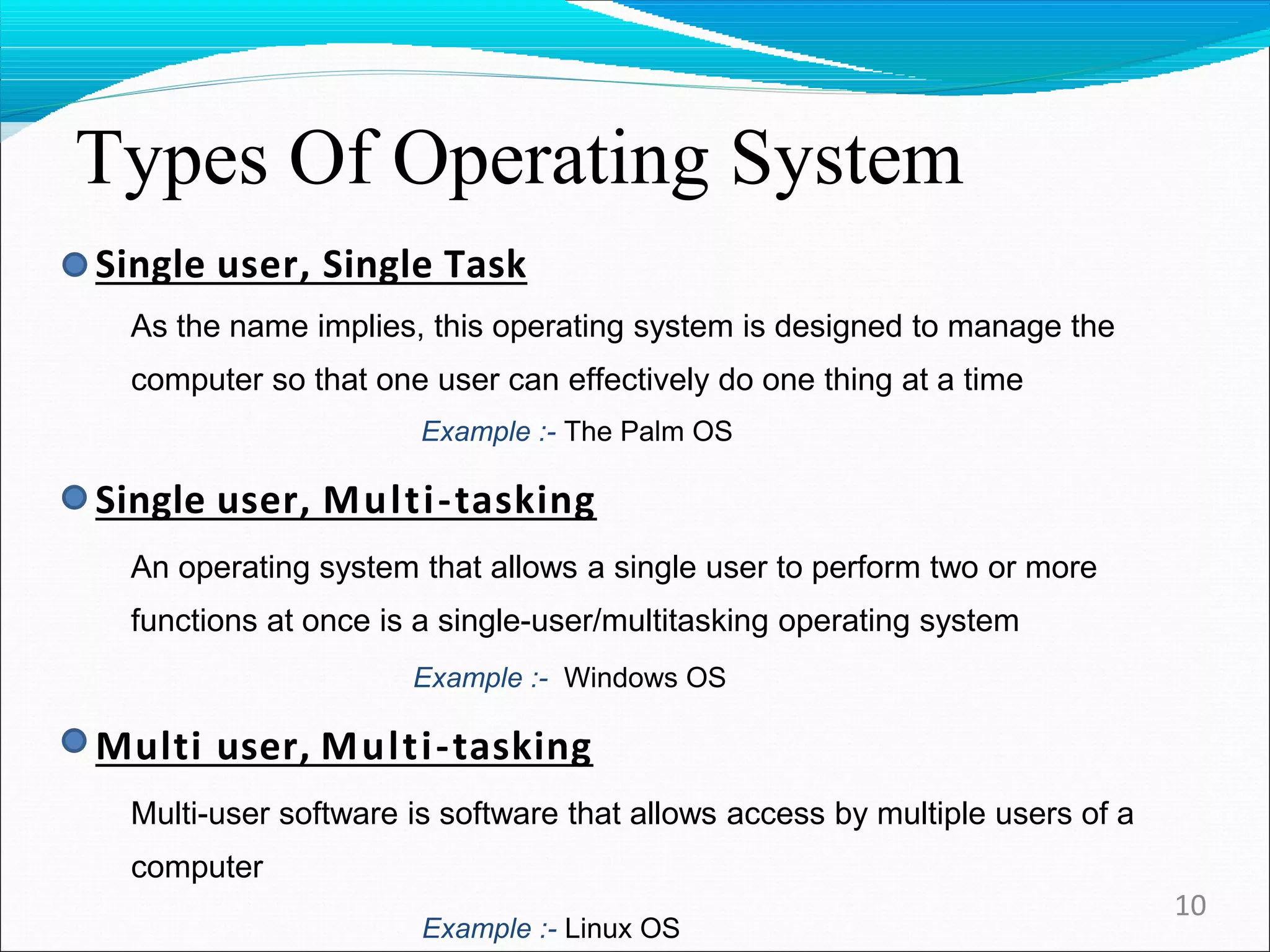 Types Of Operating System

Single user, Single Task

As the name implies, this operating system is designed to manage the computer so that one user can effectively do one thing at a time

Example :- The Palm OS

Single user, Multi-tasking

An operating system that allows a single user to perform two or more functions at once is a single-user/multitasking operating system

Example :- Windows OS

Multi user, Multi-tasking

Multi-user software is software that allows access by multiple users of a computer

Example :- Linux OS

10